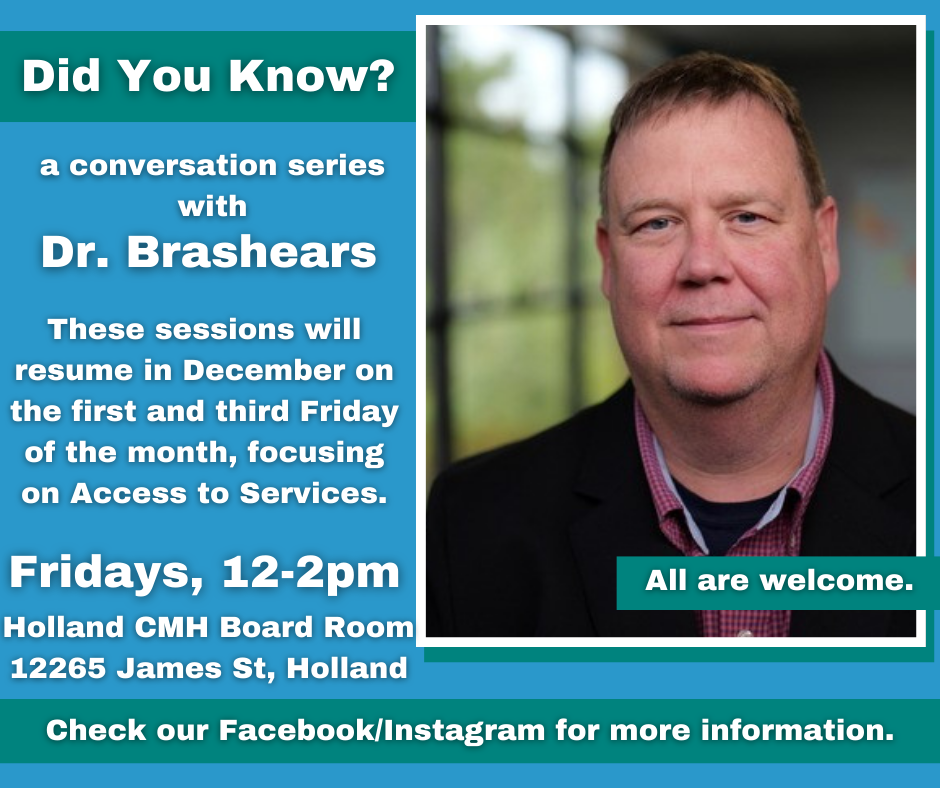 Did You Know?

a conversation series with
Dr. Brashears

These sessions will resume in December on the first and third Friday of the month, focusing on Access to Services.

Fridays, 12-2pm
Holland CMH Board Room
12265 James St, Holland

All are welcome.

Check our Facebook/Instagram for more information.